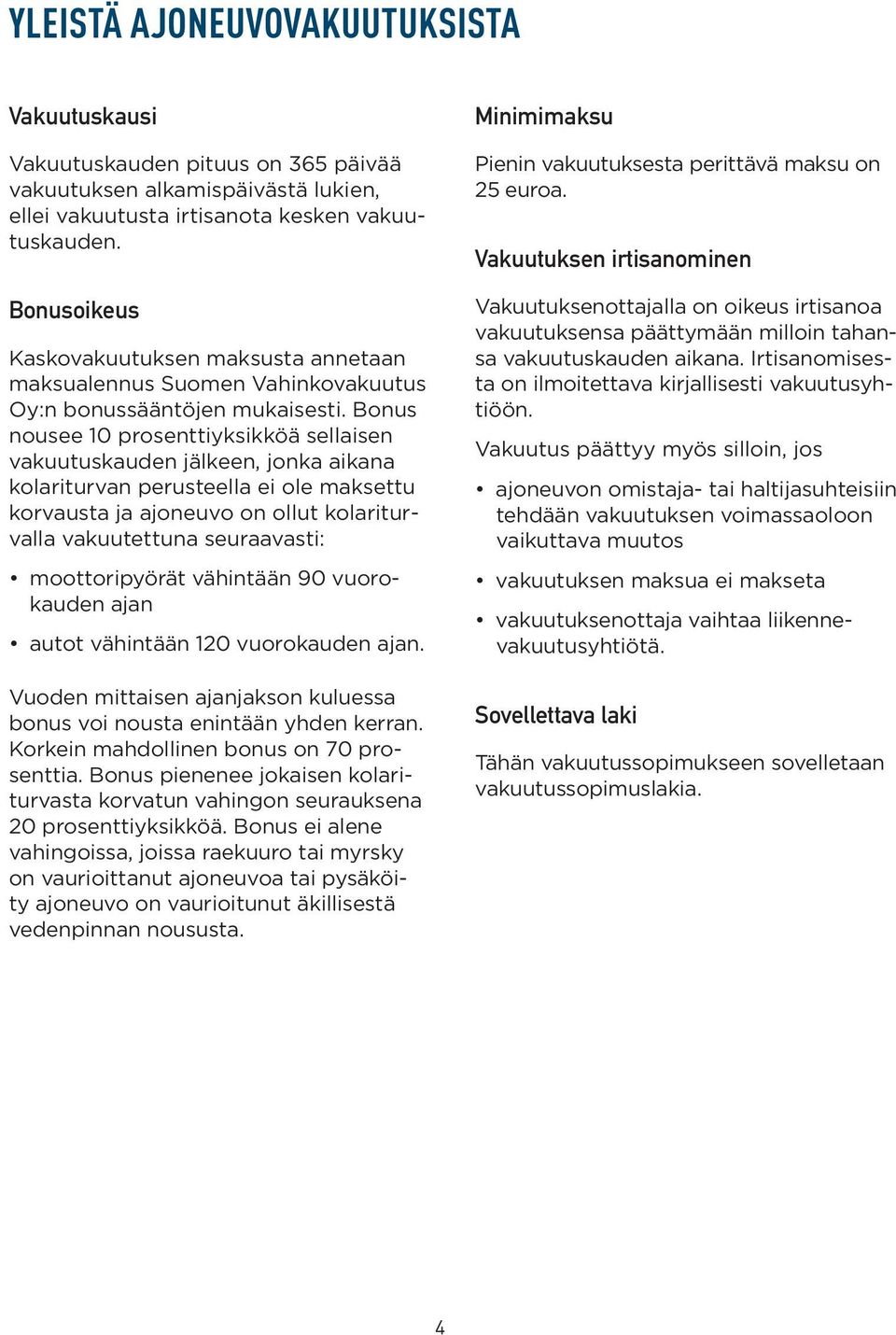 YLEISTÄ AJONEUVOVAKUUTUKSISTA

Vakuutuskausi

Vakuutuskauden pituus on 365 päivää vakuutuksen alkamispäivästä lukien, ellei vakuutusta irtisanota kesken vakuutuskauden.

Bonusoikeus

Kaskovakuutuksen maksusta annetaan maksualennus Suomen Vahinkovakuutus Oy:n bonussääntöjen mukaisesti. Bonus nousee 10 prosenttiyksikköä sellaisen vakuutuskauden jälkeen, jonka aikana kolariturvan perusteella ei ole maksettu korvausta ja ajoneuvo on ollut kolariturvalla vakuutettuna seuraavasti:

• moottoripyörät vähintään 90 vuorokauden ajan

• autot vähintään 120 vuorokauden ajan.

Vuoden mittaisen ajanjakson kuluessa bonus voi nousta enintään yhden kerran. Korkein mahdollinen bonus on 70 prosenttia. Bonus pienenee jokaisen kolariturvasta korvatun vahingon seurauksena 20 prosenttiyksikköä. Bonus ei alene vahingoissa, joissa raekuuro tai myrsky on vaurioittanut ajoneuvoa tai pysäköity ajoneuvo on vaurioitunut äkillisestä vedenpinnan noususta.

Minimimaksu

Pienin vakuutuksesta perittävä maksu on 25 euroa.

Vakuutuksen irtisanominen

Vakuutuksenottajalla on oikeus irtisanoa vakuutuksensa päättymään milloin tahansa vakuutuskauden aikana. Irtisanomisesta on ilmoitettava kirjallisesti vakuutusyhtiöön.

Vakuutus päättyy myös silloin, jos

• ajoneuvon omistaja- tai haltijasuhteisiin tehdään vakuutuksen voimassaoloon vaikuttava muutos

• vakuutuksen maksua ei makseta

• vakuutuksenottaja vaihtaa liikennevakuutusyhtiötä.

Sovellettava laki

Tähän vakuutussopimukseen sovelletaan vakuutussopimuslakia.

4